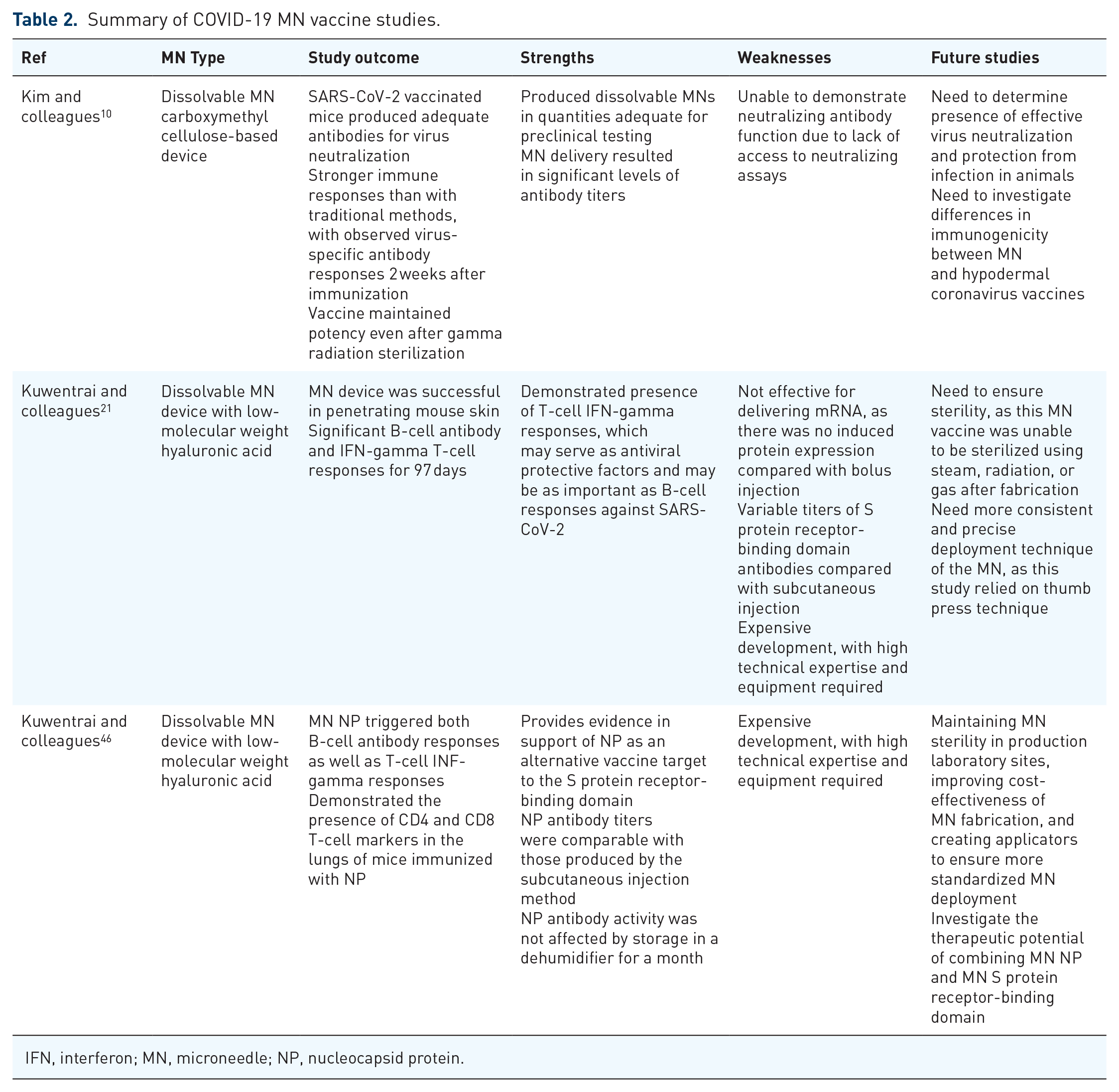 Table 2. Summary of COVID-19 MN vaccine studies.

| Ref | MN Type | Study outcome | Strengths | Weaknesses | Future studies |
|---|---|---|---|---|---|
| Kim and colleagues$^{10}$ | Dissolvable MN carboxymethyl cellulose-based device | SARS-CoV-2 vaccinated mice produced adequate antibodies for virus neutralization Stronger immune responses than with traditional methods, with observed virus-specific antibody responses 2 weeks after immunization Vaccine maintained potency even after gamma radiation sterilization | Produced dissolvable MNs in quantities adequate for preclinical testing MN delivery resulted in significant levels of antibody titers | Unable to demonstrate neutralizing antibody function due to lack of access to neutralizing assays | Need to determine presence of effective virus neutralization and protection from infection in animals Need to investigate differences in immunogenicity between MN and hypodermal coronavirus vaccines |
| Kuwentrai and colleagues$^{21}$ | Dissolvable MN device with low-molecular weight hyaluronic acid | MN device was successful in penetrating mouse skin Significant B-cell antibody and IFN-gamma T-cell responses for 97 days | Demonstrated presence of T-cell IFN-gamma responses, which may serve as antiviral protective factors and may be as important as B-cell responses against SARS-CoV-2 | Not effective for delivering mRNA, as there was no induced protein expression compared with bolus injection Variable titers of S protein receptor-binding domain antibodies compared with subcutaneous injection Expensive development, with high technical expertise and equipment required | Need to ensure sterility, as this MN vaccine was unable to be sterilized using steam, radiation, or gas after fabrication Need more consistent and precise deployment technique of the MN, as this study relied on thumb press technique |
| Kuwentrai and colleagues$^{46}$ | Dissolvable MN device with low-molecular weight hyaluronic acid | MN NP triggered both B-cell antibody responses as well as T-cell INF-gamma responses Demonstrated the presence of CD4 and CD8 T-cell markers in the lungs of mice immunized with NP | Provides evidence in support of NP as an alternative vaccine target to the S protein receptor-binding domain NP antibody titers were comparable with those produced by the subcutaneous injection method NP antibody activity was not affected by storage in a dehumidifier for a month | Expensive development, with high technical expertise and equipment required | Maintaining MN sterility in production laboratory sites, improving cost-effectiveness of MN fabrication, and creating applicators to ensure more standardized MN deployment Investigate the therapeutic potential of combining MN NP and MN S protein receptor-binding domain |

IFN, interferon; MN, microneedle; NP, nucleocapsid protein.